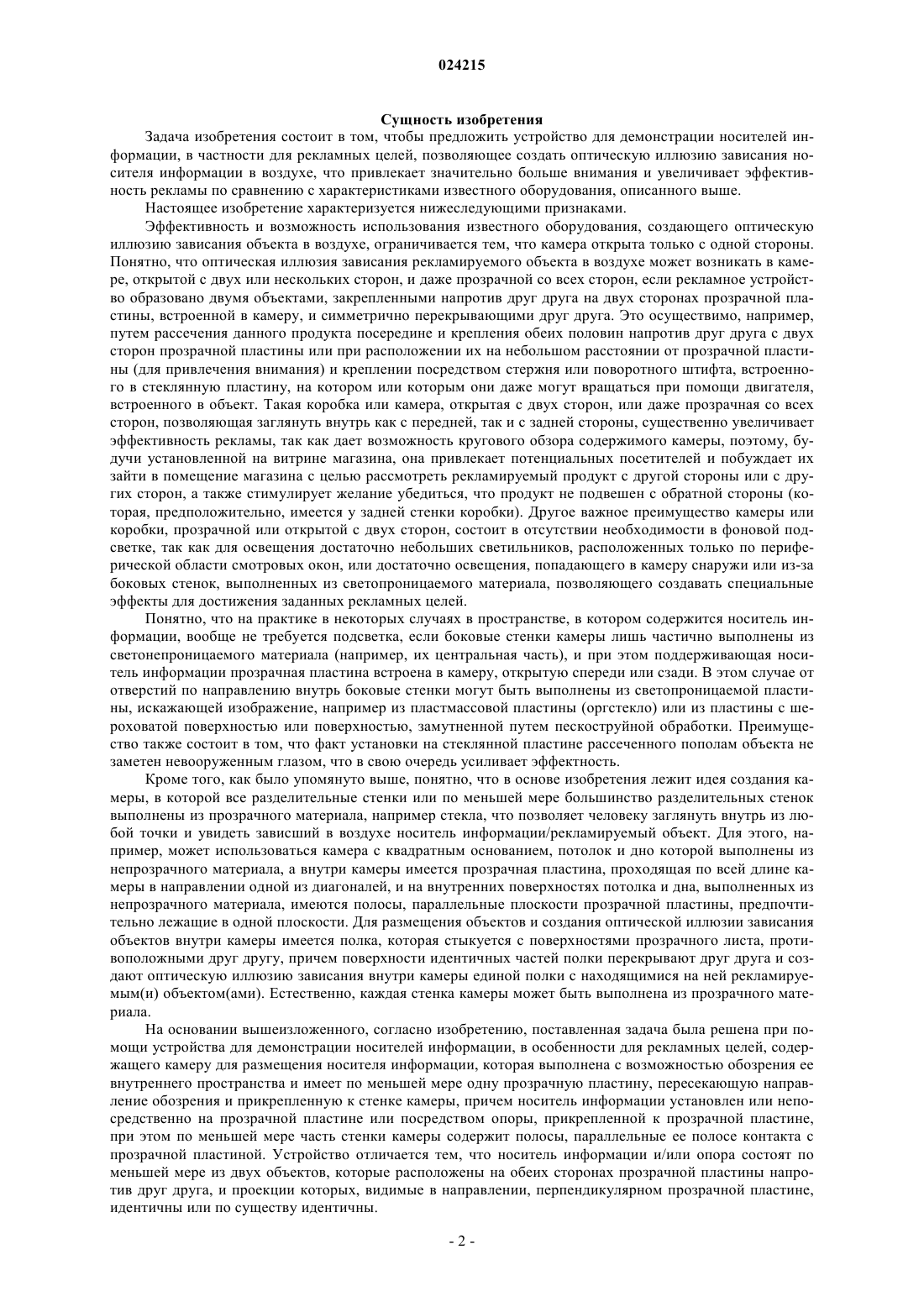 024215

Сущность изобретения

Задача изобретения состоит в том, чтобы предложить устройство для демонстрации носителей информации, в частности для рекламных целей, позволяющее создать оптическую иллюзию зависания носителя информации в воздухе, что привлекает значительно больше внимания и увеличивает эффективность рекламы по сравнению с характеристиками известного оборудования, описанного выше.

Настоящее изобретение характеризуется нижеследующими признаками.

Эффективность и возможность использования известного оборудования, создающего оптическую иллюзию зависания объекта в воздухе, ограничивается тем, что камера открыта только с одной стороны. Понятно, что оптическая иллюзия зависания рекламируемого объекта в воздухе может возникать в камере, открытой с двух или нескольких сторон, и даже прозрачной со всех сторон, если рекламное устройство образовано двумя объектами, закрепленными напротив друг друга на двух сторонах прозрачной пластины, встроенной в камеру, и симметрично перекрывающими друг друга. Это осуществимо, например, путем рассечения данного продукта посередине и крепления обеих половин напротив друг друга с двух сторон прозрачной пластины или при расположении их на небольшом расстоянии от прозрачной пластины (для привлечения внимания) и креплении посредством стержня или поворотного штифта, встроенного в стеклянную пластину, на котором или которым они даже могут вращаться при помощи двигателя, встроенного в объект. Такая коробка или камера, открытая с двух сторон, или даже прозрачная со всех сторон, позволяющая заглянуть внутрь как с передней, так и с задней стороны, существенно увеличивает эффективность рекламы, так как дает возможность кругового обзора содержимого камеры, поэтому, будучи установленной на витрине магазина, она привлекает потенциальных посетителей и побуждает их зайти в помещение магазина с целью рассмотреть рекламируемый продукт с другой стороны или с других сторон, а также стимулирует желание убедиться, что продукт не подвешен с обратной стороны (которая, предположительно, имеется у задней стенки коробки). Другое важное преимущество камеры или коробки, прозрачной или открытой с двух сторон, состоит в отсутствии необходимости в фоновой подсветке, так как для освещения достаточно небольших светильников, расположенных только по периферической области смотровых окон, или достаточно освещения, попадающего в камеру снаружи или из-за боковых стенок, выполненных из светопроницаемого материала, позволяющего создавать специальные эффекты для достижения заданных рекламных целей.

Понятно, что на практике в некоторых случаях в пространстве, в котором содержится носитель информации, вообще не требуется подсветка, если боковые стенки камеры лишь частично выполнены из светонепроницаемого материала (например, их центральная часть), и при этом поддерживающая носитель информации прозрачная пластина встроена в камеру, открытую спереди или сзади. В этом случае от отверстий по направлению внутрь боковые стенки могут быть выполнены из светопроницаемой пластины, искажающей изображение, например из пластмассовой пластины (оргстекло) или из пластины с шероховатой поверхностью или поверхностью, замутненной путем пескоструйной обработки. Преимущество также состоит в том, что факт установки на стеклянной пластине рассеченного пополам объекта не заметен невооруженным глазом, что в свою очередь усиливает эффектность.

Кроме того, как было упомянуто выше, понятно, что в основе изобретения лежит идея создания камеры, в которой все разделительные стенки или по меньшей мере большинство разделительных стенок выполнены из прозрачного материала, например стекла, что позволяет человеку заглянуть внутрь из любой точки и увидеть зависший в воздухе носитель информации/рекламируемый объект. Для этого, например, может использоваться камера с квадратным основанием, потолок и дно которой выполнены из непрозрачного материала, а внутри камеры имеется прозрачная пластина, проходящая по всей длине камеры в направлении одной из диагоналей, и на внутренних поверхностях потолка и дна, выполненных из непрозрачного материала, имеются полосы, параллельные плоскости прозрачной пластины, предпочтительно лежащие в одной плоскости. Для размещения объектов и создания оптической иллюзии зависания объектов внутри камеры имеется полка, которая стыкуется с поверхностями прозрачного листа, противоположными друг другу, причем поверхности идентичных частей полки перекрывают друг друга и создают оптическую иллюзию зависания внутри камеры единой полки с находящимися на ней рекламируемым(и) объектом(ами). Естественно, каждая стенка камеры может быть выполнена из прозрачного материала.

На основании вышеизложенного, согласно изобретению, поставленная задача была решена при помощи устройства для демонстрации носителей информации, в особенности для рекламных целей, содержащего камеру для размещения носителя информации, которая выполнена с возможностью обозрения ее внутреннего пространства и имеет по меньшей мере одну прозрачную пластину, пересекающую направление обозрения и прикрепленную к стенке камеры, причем носитель информации установлен или непосредственно на прозрачной пластине или посредством опоры, прикрепленной к прозрачной пластине, при этом по меньшей мере часть стенки камеры содержит полосы, параллельные ее полосе контакта с прозрачной пластиной. Устройство отличается тем, что носитель информации и/или опора состоят по меньшей мере из двух объектов, которые расположены на обеих сторонах прозрачной пластины напротив друг друга, и проекции которых, видимые в направлении, перпендикулярном прозрачной пластине, идентичны или по существу идентичны.

- 2 -